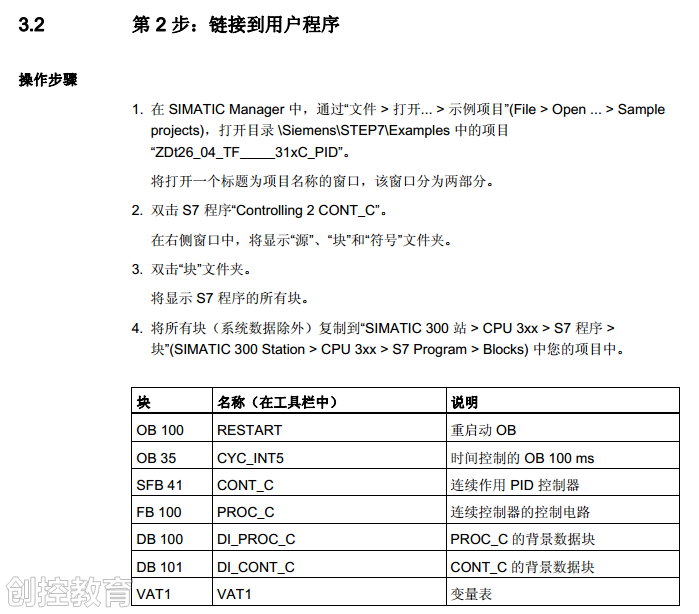 3.2 第 2 步：链接到用户程序

操作步骤

1. 在 SIMATIC Manager 中，通过“文件 > 打开... > 示例项目”(File > Open ... > Sample projects)，打开目录 \Siemens\STEP7\Examples 中的项目 “ZDt26_04_TF_____31xC_PID”。

将打开一个标题为项目名称的窗口，该窗口分为两部分。

2. 双击 S7 程序“Controlling 2 CONT_C”。

在右侧窗口中，将显示“源”、“块”和“符号”文件夹。

3. 双击“块”文件夹。

将显示 S7 程序的所有块。

4. 将所有块（系统数据除外）复制到“SIMATIC 300 站 > CPU 3xx > S7 程序 > 块”(SIMATIC 300 Station > CPU 3xx > S7 Program > Blocks) 中您的项目中。

| 块 | 名称（在工具栏中） | 说明 |
|---|---|---|
| OB 100 | RESTART | 重启动 OB |
| OB 35 | CYC_INT5 | 时间控制的 OB 100 ms |
| SFB 41 | CONT_C | 连续作用 PID 控制器 |
| FB 100 | PROC_C | 连续控制器的控制电路 |
| DB 100 | DI_PROC_C | PROC_C 的背景数据块 |
| DB 101 | DI_CONT_C | CONT_C 的背景数据块 |
| VAT1 | VAT1 | 变量表 |

创控教育